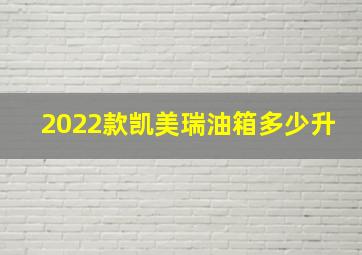 2022款凯美瑞油箱多少升